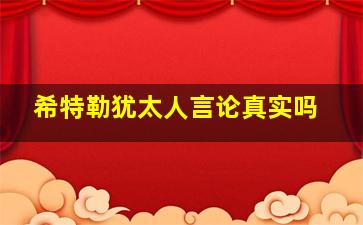 希特勒犹太人言论真实吗